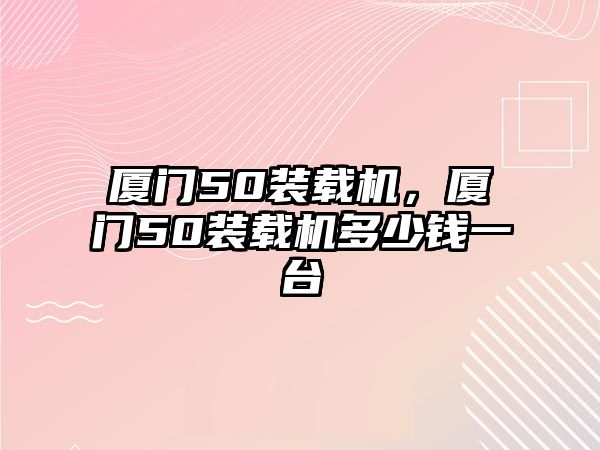 厦门50装载机，厦门50装载机多少钱一台